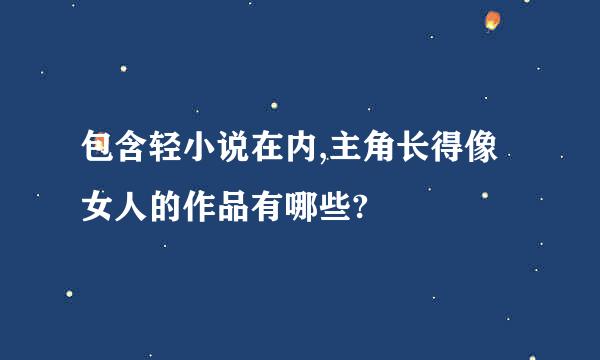 包含轻小说在内,主角长得像女人的作品有哪些?